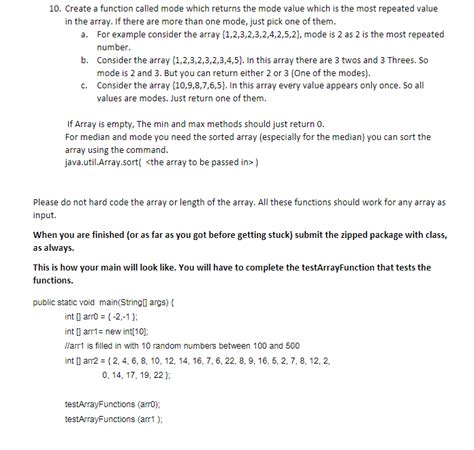 10. Create a function called mode which returns the mode value which is the most repeated value in the array. If there are more than one mode, just pick one of them.

a. For example consider the array {1,2,3,2,3,2,4,2,5,2}, mode is 2 as 2 is the most repeated number.

b. Consider the array {1,2,3,2,3,2,3,4,5}. In this array there are 3 twos and 3 Threes. So mode is 2 and 3. But you can return either 2 or 3 (One of the modes).

c. Consider the array {10,9,8,7,6,5}. In this array every value appears only once. So all values are modes. Just return one of them.

If Array is empty, The min and max methods should just return 0.
For median and mode you need the sorted array (especially for the median) you can sort the array using the command.
java.util.Array.sort( <the array to be passed in> )

Please do not hard code the array or length of the array. All these functions should work for any array as input.

When you are finished (or as far as you got before getting stuck) submit the zipped package with class, as always.

This is how your main will look like. You will have to complete the testArrayFunction that tests the functions.

public static void main(String[] args) {
int [] arr0 = { -2,-1 };
int [] arr1= new int[10];
//arr1 is filled in with 10 random numbers between 100 and 500
int [] arr2 = { 2, 4, 6, 8, 10, 12, 14, 16, 7, 6, 22, 8, 9, 16, 5, 2, 7, 8, 12, 2, 0, 14, 17, 19, 22 };

testArrayFunctions (arr0);
testArrayFunctions (arr1 );